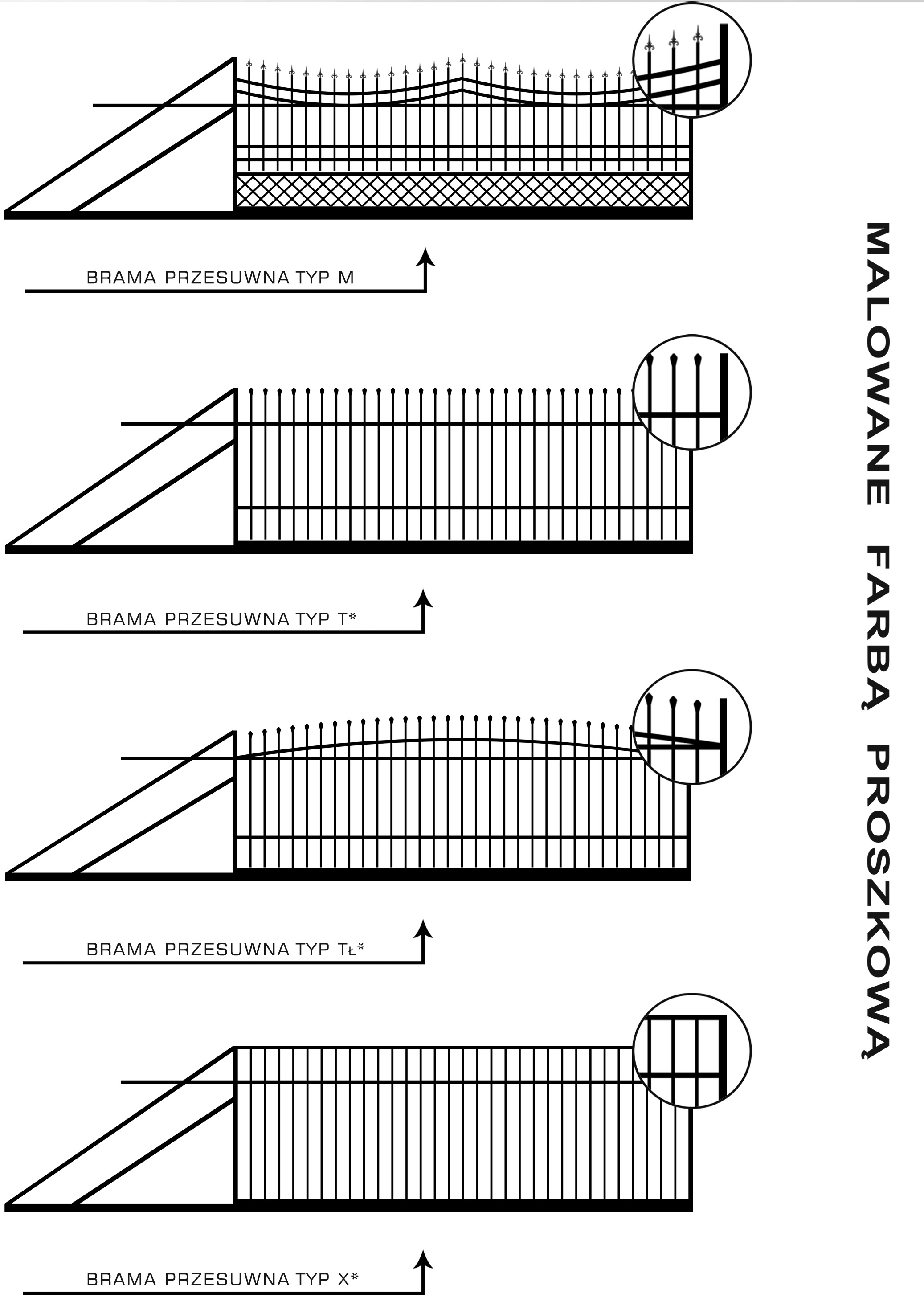 BRAMA PRZESUWNA TYP M

BRAMA PRZESUWNA TYP T*

BRAMA PRZESUWNA TYP TŁ*

BRAMA PRZESUWNA TYP X*

MALOWANE FARBĄ PROSZKOWĄ